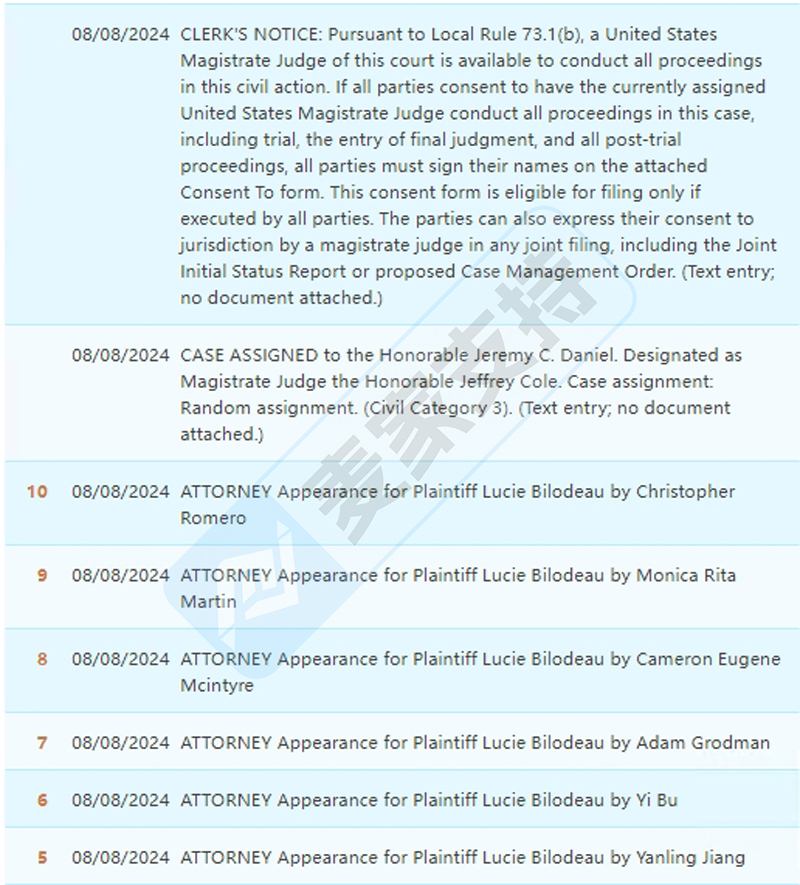 | | | |
|---|---|---|
| | 08/08/2024 | CLERK'S NOTICE: Pursuant to Local Rule 73.1(b), a United States Magistrate Judge of this court is available to conduct all proceedings in this civil action. If all parties consent to have the currently assigned United States Magistrate Judge conduct all proceedings in this case, including trial, the entry of final judgment, and all post-trial proceedings, all parties must sign their names on the attached Consent To form. This consent form is eligible for filing only if executed by all parties. The parties can also express their consent to jurisdiction by a magistrate judge in any joint filing, including the Joint Initial Status Report or proposed Case Management Order. (Text entry; no document attached.) |
| | 08/08/2024 | CASE ASSIGNED to the Honorable Jeremy C. Daniel. Designated as Magistrate Judge the Honorable Jeffrey Cole. Case assignment: Random assignment. (Civil Category 3). (Text entry; no document attached.) |
| 10 | 08/08/2024 | ATTORNEY Appearance for Plaintiff Lucie Bilodeau by Christopher Romero |
| 9 | 08/08/2024 | ATTORNEY Appearance for Plaintiff Lucie Bilodeau by Monica Rita Martin |
| 8 | 08/08/2024 | ATTORNEY Appearance for Plaintiff Lucie Bilodeau by Cameron Eugene Mcintyre |
| 7 | 08/08/2024 | ATTORNEY Appearance for Plaintiff Lucie Bilodeau by Adam Grodman |
| 6 | 08/08/2024 | ATTORNEY Appearance for Plaintiff Lucie Bilodeau by Yi Bu |
| 5 | 08/08/2024 | ATTORNEY Appearance for Plaintiff Lucie Bilodeau by Yanling Jiang |

麦家支持